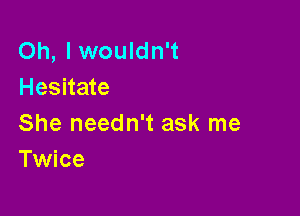 Oh, I wouldn't
Hesitate
She needn't ask me
Twice